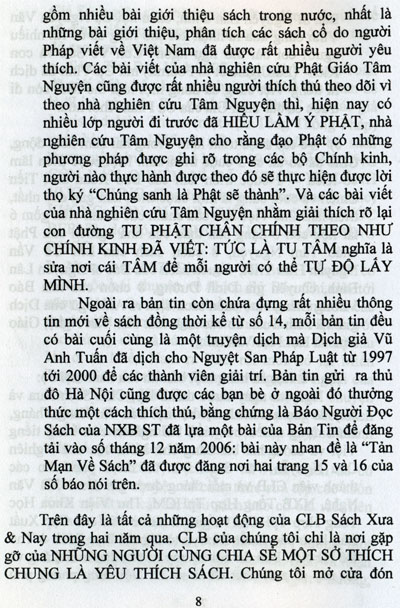 gồm nhiều bài giới thiệu sách trong nước, nhất là những bài giới thiệu, phân tích các sách cổ do người Pháp viết về Việt Nam đã được rất nhiều người yêu thích. Các bài viết của nhà nghiên cứu Phật Giáo Tâm Nguyện cũng được rất nhiều người thích thú theo dõi vì theo nhà nghiên cứu Tâm Nguyện thì, hiện nay có nhiều lớp người đi trước đã HIỂU LẦM Ý PHẬT, nhà nghiên cứu Tâm Nguyện cho rằng đạo Phật có những phương pháp được ghi rõ trong các bộ Chính kinh, người nào thực hành được theo đó sẽ thực hiện được lời thọ ký "Chúng sanh là Phật sẽ thành". Và các bài viết của nhà nghiên cứu Tâm Nguyện nhằm giải thích rõ lại con đường TU PHẬT CHÂN CHÍNH THEO NHƯ CHÍNH KINH ĐÃ VIẾT: TỨC LÀ TU TÂM nghĩa là sửa nơi cái TÂM để mỗi người có thể TỰ ĐỘ LẤY MÌNH.

Ngoài ra bản tin còn chứa đựng rất nhiều thông tin mới về sách đồng thời kể từ số 14, mỗi bản tin đều có bài cuối cùng là một truyện dịch mà Dịch giả Vũ Anh Tuấn đã dịch cho Nguyệt San Pháp Luật từ 1997 tới 2000 để các thành viên giải trí. Bản tin gửi ra thủ đô Hà Nội cũng được các bạn bè ở ngoài đó thưởng thức một cách thích thú, bằng chứng là Báo Người Đọc Sách của NXB ST đã lựa một bài của Bản Tin để đăng tải vào số tháng 12 năm 2006: bài này nhan đề là "Tản Mạn Về Sách" đã được đăng nơi hai trang 15 và 16 của số báo nói trên.

Trên đây là tất cả những hoạt động của CLB Sách Xưa & Nay trong hai năm qua. CLB của chúng tôi chỉ là nơi gặp gỡ của NHỮNG NGƯỜI CÙNG CHIA SẺ MỘT SỞ THÍCH CHUNG LÀ YÊU THÍCH SÁCH. Chúng tôi mở cửa đón

8